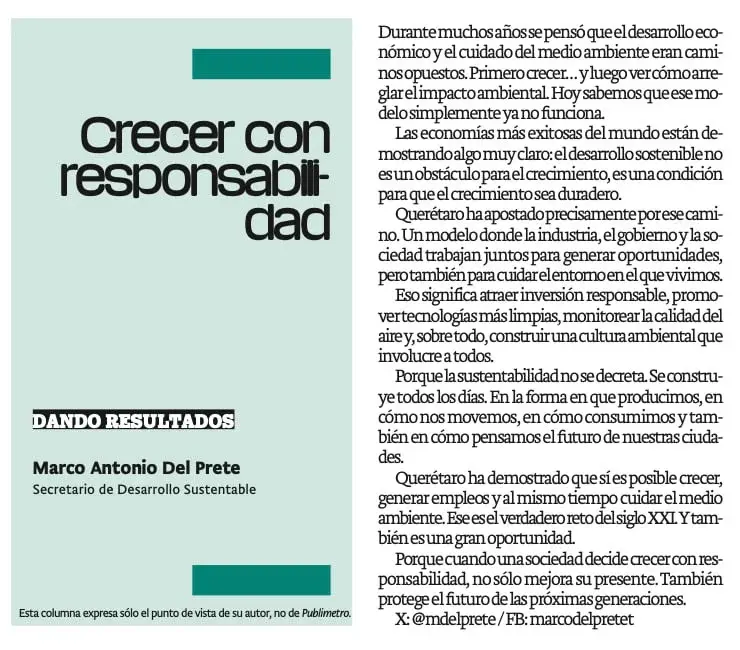 Crecer con responsabilidad

DANDO RESULTADOS

Marco Antonio Del Prete
Secretario de Desarrollo Sustentable

Esta columna expresa sólo el punto de vista de su autor, no de Publimetro.

Durante muchos años se pensó que el desarrollo económico y el cuidado del medio ambiente eran caminos opuestos. Primero crecer… y luego ver cómo arreglar el impacto ambiental. Hoy sabemos que ese modelo simplemente ya no funciona.

Las economías más exitosas del mundo están demostrando algo muy claro: el desarrollo sostenible no es un obstáculo para el crecimiento, es una condición para que el crecimiento sea duradero.

Querétaro ha apostado precisamente por ese camino. Un modelo donde la industria, el gobierno y la sociedad trabajan juntos para generar oportunidades, pero también para cuidar el entorno en el que vivimos.

Eso significa atraer inversión responsable, promover tecnologías más limpias, monitorear la calidad del aire y, sobre todo, construir una cultura ambiental que involucre a todos.

Porque la sustentabilidad no se decreta. Se construye todos los días. En la forma en que producimos, en cómo nos movemos, en cómo consumimos y también en cómo pensamos el futuro de nuestras ciudades.

Querétaro ha demostrado que sí es posible crecer, generar empleos y al mismo tiempo cuidar el medio ambiente. Ese es el verdadero reto del siglo XXI. Y también es una gran oportunidad.

Porque cuando una sociedad decide crecer con responsabilidad, no sólo mejora su presente. También protege el futuro de las próximas generaciones.

X: @mdelprete / FB: marcodelpretet